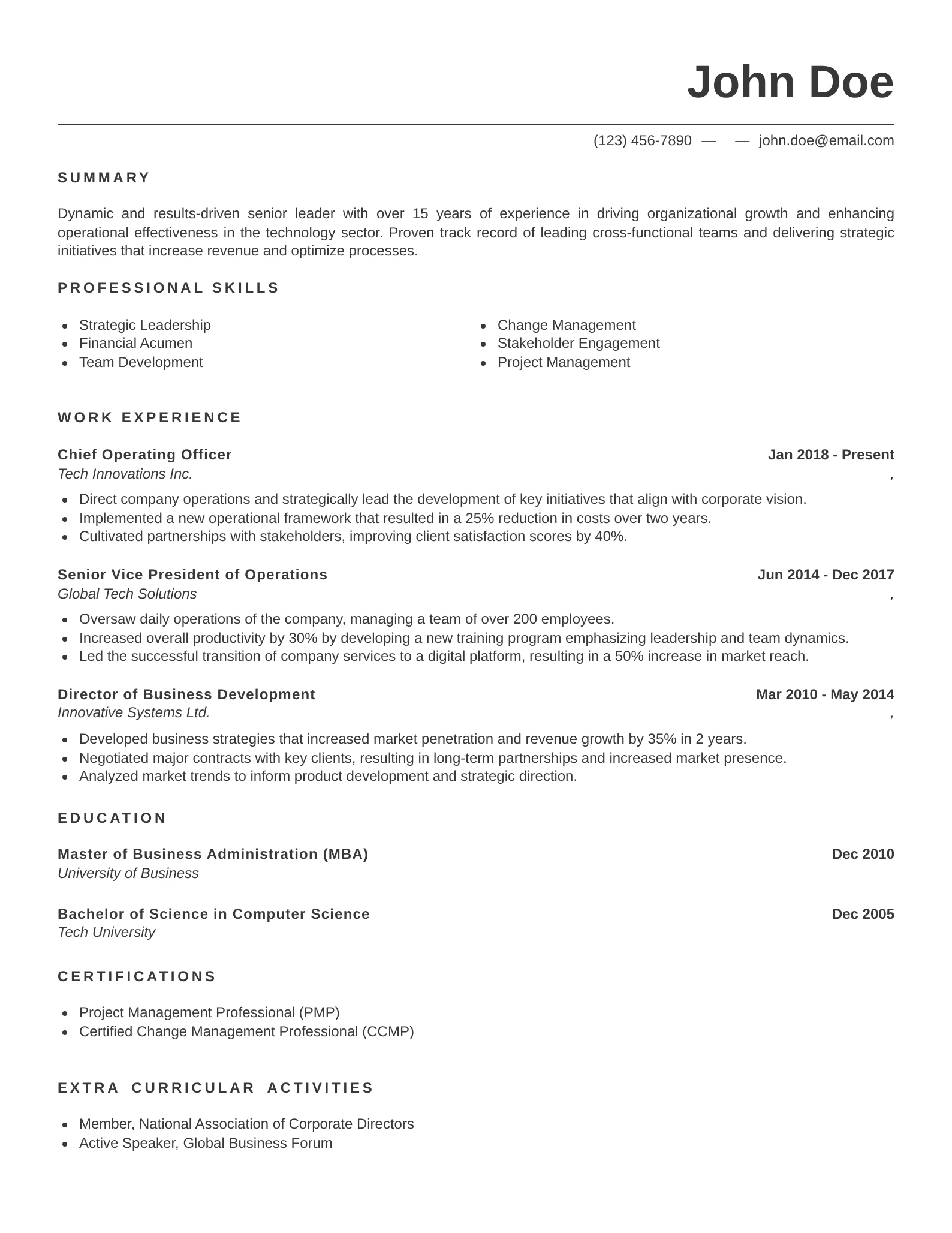 John Doe

(123) 456-7890 — — john.doe@email.com

SUMMARY

Dynamic and results-driven senior leader with over 15 years of experience in driving organizational growth and enhancing operational effectiveness in the technology sector. Proven track record of leading cross-functional teams and delivering strategic initiatives that increase revenue and optimize processes.

PROFESSIONAL SKILLS

- Strategic Leadership
- Financial Acumen
- Team Development

- Change Management
- Stakeholder Engagement
- Project Management

WORK EXPERIENCE

Chief Operating Officer
Jan 2018 - Present
Tech Innovations Inc.
,
- Direct company operations and strategically lead the development of key initiatives that align with corporate vision.
- Implemented a new operational framework that resulted in a 25% reduction in costs over two years.
- Cultivated partnerships with stakeholders, improving client satisfaction scores by 40%.

Senior Vice President of Operations
Jun 2014 - Dec 2017
Global Tech Solutions
,
- Oversaw daily operations of the company, managing a team of over 200 employees.
- Increased overall productivity by 30% by developing a new training program emphasizing leadership and team dynamics.
- Led the successful transition of company services to a digital platform, resulting in a 50% increase in market reach.

Director of Business Development
Mar 2010 - May 2014
Innovative Systems Ltd.
,
- Developed business strategies that increased market penetration and revenue growth by 35% in 2 years.
- Negotiated major contracts with key clients, resulting in long-term partnerships and increased market presence.
- Analyzed market trends to inform product development and strategic direction.

EDUCATION

Master of Business Administration (MBA)
Dec 2010
University of Business

Bachelor of Science in Computer Science
Dec 2005
Tech University

CERTIFICATIONS

- Project Management Professional (PMP)
- Certified Change Management Professional (CCMP)

EXTRA_CURRICULAR_ACTIVITIES

- Member, National Association of Corporate Directors
- Active Speaker, Global Business Forum